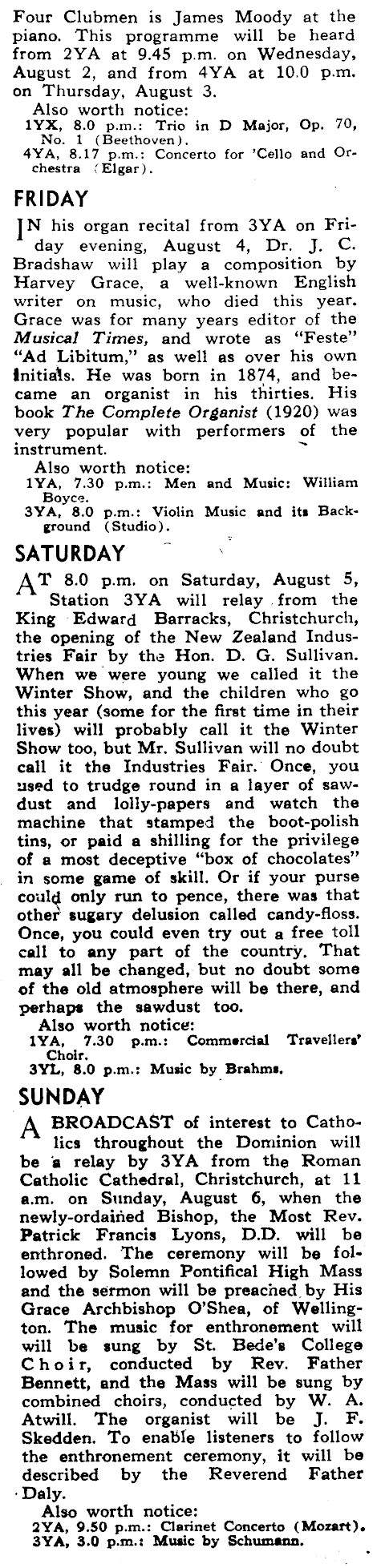 Four Clubmen is James Moody at the piano. This programme will be heard from 2YA at 9.45 p.m. on Wednesday, August 2, and from 4YA at 10.0 p.m. on Thursday, August 3.

Also worth notice:
1YX, 8.0 p.m.: Trio in D Major, Op. 70, No. 1 (Beethoven).
4YA, 8.17 p.m.: Concerto for 'Cello and Orchestra (Elgar).

FRIDAY

IN his organ recital from 3YA on Friday evening, August 4, Dr. J. C. Bradshaw will play a composition by Harvey Grace, a well-known English writer on music, who died this year. Grace was for many years editor of the Musical Times, and wrote as "Feste" "Ad Libitum," as well as over his own initials. He was born in 1874, and became an organist in his thirties. His book The Complete Organist (1920) was very popular with performers of the instrument.

Also worth notice:
1YA, 7.30 p.m.: Men and Music: William Boyce.
3YA, 8.0 p.m.: Violin Music and its Background (Studio).

SATURDAY

AT 8.0 p.m. on Saturday, August 5, Station 3YA will relay from the King Edward Barracks, Christchurch, the opening of the New Zealand Industries Fair by the Hon. D. G. Sullivan. When we were young we called it the Winter Show, and the children who go this year (some for the first time in their lives) will probably call it the Winter Show too, but Mr. Sullivan will no doubt call it the Industries Fair. Once, you used to trudge round in a layer of sawdust and lolly-papers and watch the machine that stamped the boot-polish tins, or paid a shilling for the privilege of a most deceptive "box of chocolates" in some game of skill. Or if your purse could only run to pence, there was that other sugary delusion called candy-floss. Once, you could even try out a free toll call to any part of the country. That may all be changed, but no doubt some of the old atmosphere will be there, and perhaps the sawdust too.

Also worth notice:
1YA, 7.30 p.m.: Commercial Travellers' Choir.
3YL, 8.0 p.m.: Music by Brahms.

SUNDAY

A BROADCAST of interest to Catholics throughout the Dominion will be a relay by 3YA from the Roman Catholic Cathedral, Christchurch, at 11 a.m. on Sunday, August 6, when the newly-ordained Bishop, the Most Rev. Patrick Francis Lyons, D.D. will be enthroned. The ceremony will be followed by Solemn Pontifical High Mass and the sermon will be preached by His Grace Archbishop O'Shea, of Wellington. The music for enthronement will will be sung by St. Bede's College Choir, conducted by Rev. Father Bennett, and the Mass will be sung by combined choirs, conducted by W. A. Atwill. The organist will be J. F. Skedden. To enable listeners to follow the enthronement ceremony, it will be described by the Reverend Father Daly.

Also worth notice:
2YA, 9.50 p.m.: Clarinet Concerto (Mozart).
3YA, 3.0 p.m.: Music by Schumann.